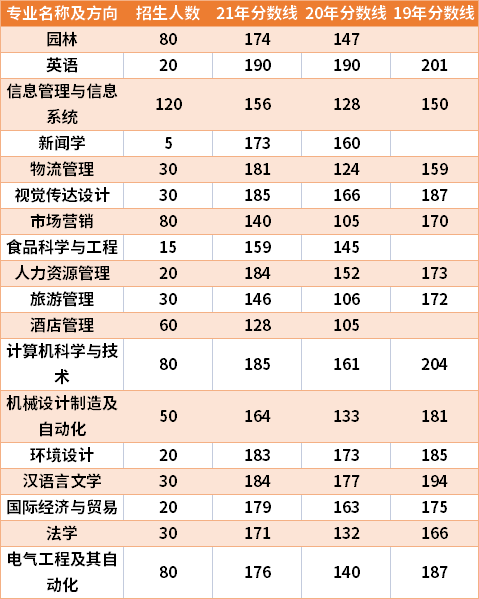 | 专业名称及方向 | 招生人数 | 21年分数线 | 20年分数线 | 19年分数线 |
|---|---|---|---|---|
| 园林 | 80 | 174 | 147 | |
| 英语 | 20 | 190 | 190 | 201 |
| 信息管理与信息系统 | 120 | 156 | 128 | 150 |
| 新闻学 | 5 | 173 | 160 | |
| 物流管理 | 30 | 181 | 124 | 159 |
| 视觉传达设计 | 30 | 185 | 166 | 187 |
| 市场营销 | 80 | 140 | 105 | 170 |
| 食品科学与工程 | 15 | 159 | 145 | |
| 人力资源管理 | 20 | 184 | 152 | 173 |
| 旅游管理 | 30 | 146 | 106 | 172 |
| 酒店管理 | 60 | 128 | 105 | |
| 计算机科学与技术 | 80 | 185 | 161 | 204 |
| 机械设计制造及自动化 | 50 | 164 | 133 | 181 |
| 环境设计 | 20 | 183 | 173 | 185 |
| 汉语言文学 | 30 | 184 | 177 | 194 |
| 国际经济与贸易 | 20 | 179 | 163 | 175 |
| 法学 | 30 | 171 | 132 | 166 |
| 电气工程及其自动化 | 80 | 176 | 140 | 187 |